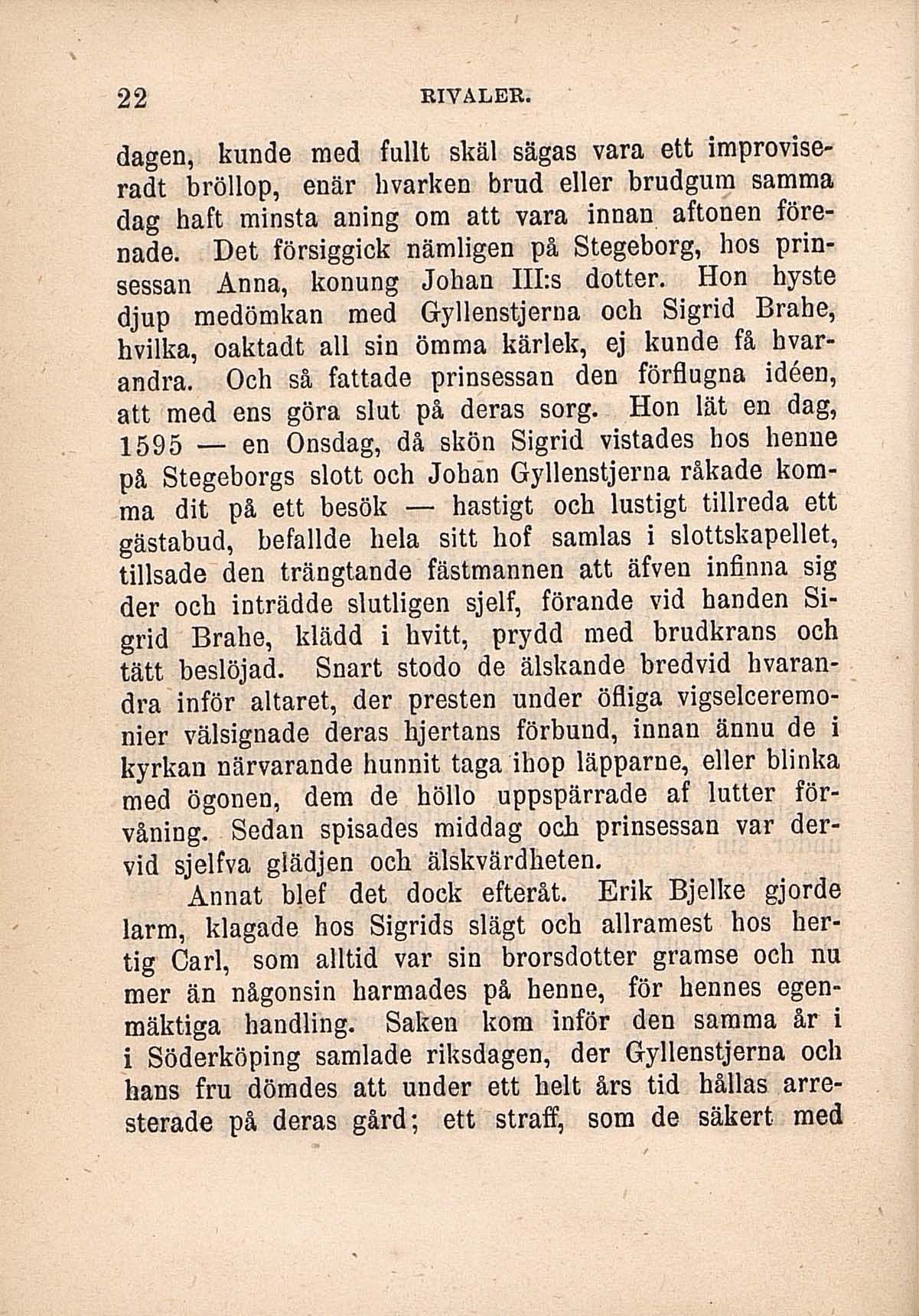 22 RIVALER.

dagen, kunde med fullt skäl sägas vara ett improviseradt bröllop, enär hvarken brud eller brudgum samma dag haft minsta aning om att vara innan aftonen förenade. Det försiggick nämligen på Stegeborg, hos prinsessan Anna, konung Johan III:s dotter. Hon hyste djup medömkan med Gyllenstjerna och Sigrid Brahe, hvilka, oaktadt all sin ömma kärlek, ej kunde få hvarandra. Och så fattade prinsessan den förflugna idéen, att med ens göra slut på deras sorg. Hon lät en dag, 1595 — en Onsdag, då skön Sigrid vistades hos henne på Stegeborgs slott och Johan Gyllenstjerna råkade komma dit på ett besök — hastigt och lustigt tillreda ett gästabud, befallde hela sitt hof samlas i slottskapellet, tillsade den trängtande fästmannen att äfven infinna sig der och inträdde slutligen sjelf, förande vid handen Sigrid Brahe, klädd i hvitt, prydd med brudkrans och tätt beslöjad. Snart stodo de älskande bredvid hvarandra inför altaret, der presten under öfliga vigselceremonier välsignade deras hjertans förbund, innan ännu de i kyrkan närvarande hunnit taga ihop läpparne, eller blinka med ögonen, dem de höllo uppspärrade af lutter förvåning. Sedan spisades middag och prinsessan var dervid sjelfva glädjen och älskvärdheten.

Annat blef det dock efteråt. Erik Bjelke gjorde larm, klagade hos Sigrids slägt och allramest hos hertig Carl, som alltid var sin brorsdotter gramse och nu mer än någonsin harmades på henne, för hennes egenmäktiga handling. Saken kom inför den samma år i i Söderköping samlade riksdagen, der Gyllenstjerna och hans fru dömdes att under ett helt års tid hållas arresterade på deras gård; ett straff, som de säkert med